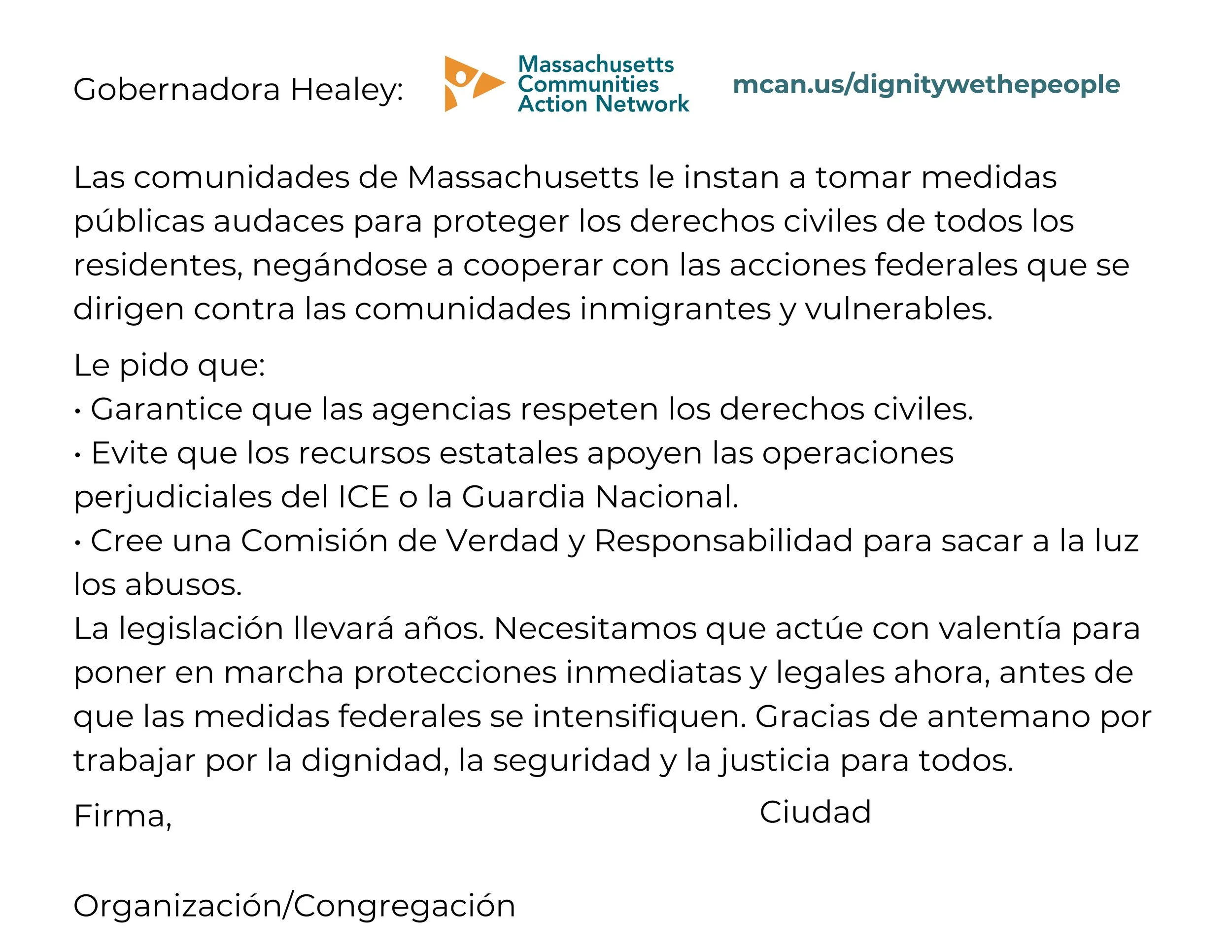 Gobernadora Healey:

Massachusetts Communities Action Network

mcan.us/dignitywethepeople

Las comunidades de Massachusetts le instan a tomar medidas públicas audaces para proteger los derechos civiles de todos los residentes, negándose a cooperar con las acciones federales que se dirigen contra las comunidades inmigrantes y vulnerables.

Le pido que:
• Garantice que las agencias respeten los derechos civiles.
• Evite que los recursos estatales apoyen las operaciones perjudiciales del ICE o la Guardia Nacional.
• Cree una Comisión de Verdad y Responsabilidad para sacar a la luz los abusos.
La legislación llevará años. Necesitamos que actúe con valentía para poner en marcha protecciones inmediatas y legales ahora, antes de que las medidas federales se intensifiquen. Gracias de antemano por trabajar por la dignidad, la seguridad y la justicia para todos.

Firma,

Ciudad

Organización/Congregación